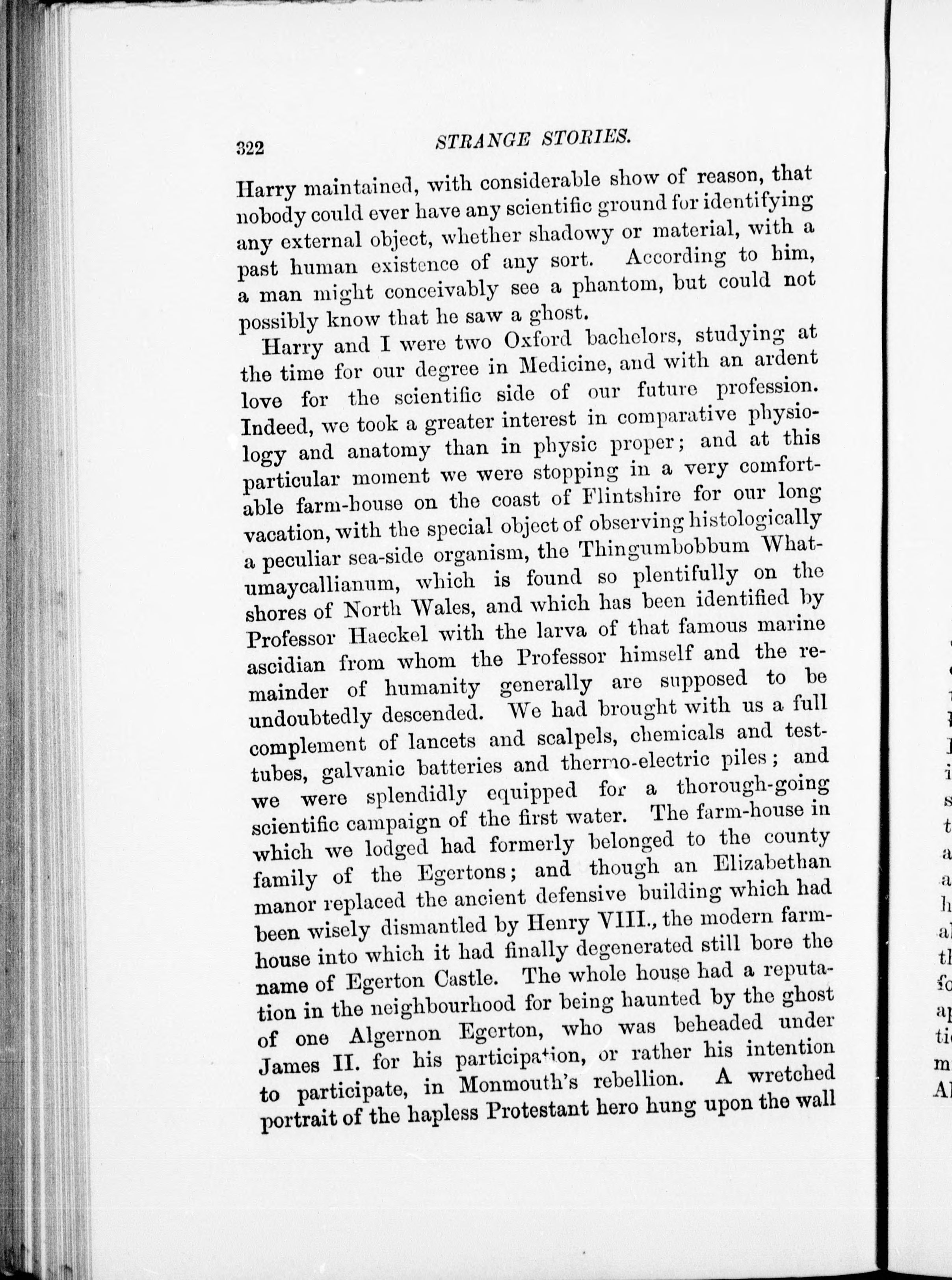 322 STRANGE STORIES.

Harry maintained, with considerable show of reason, that nobody could ever have any scientific ground for identifying any external object, whether shadowy or material, with a past human existence of any sort. According to him, a man might conceivably see a phantom, but could not possibly know that he saw a ghost.

Harry and I were two Oxford bachelors, studying at the time for our degree in Medicine, and with an ardent love for the scientific side of our future profession. Indeed, we took a greater interest in comparative physiology and anatomy than in physic proper; and at this particular moment we were stopping in a very comfortable farm-house on the coast of Flintshire for our long vacation, with the special object of observing histologically a peculiar sea-side organism, the Thingumbobbum Whatumaycallianum, which is found so plentifully on the shores of North Wales, and which has been identified by Professor Haeckel with the larva of that famous marine ascidian from whom the Professor himself and the remainder of humanity generally are supposed to be undoubtedly descended. We had brought with us a full complement of lancets and scalpels, chemicals and test-tubes, galvanic batteries and thermo-electric piles; and we were splendidly equipped for a thorough-going scientific campaign of the first water. The farm-house in which we lodged had formerly belonged to the county family of the Egertons; and though an Elizabethan manor replaced the ancient defensive building which had been wisely dismantled by Henry VIII., the modern farm-house into which it had finally degenerated still bore the name of Egerton Castle. The whole house had a reputation in the neighbourhood for being haunted by the ghost of one Algernon Egerton, who was beheaded under James II. for his participation, or rather his intention to participate, in Monmouth's rebellion. A wretched portrait of the hapless Protestant hero hung upon the wall